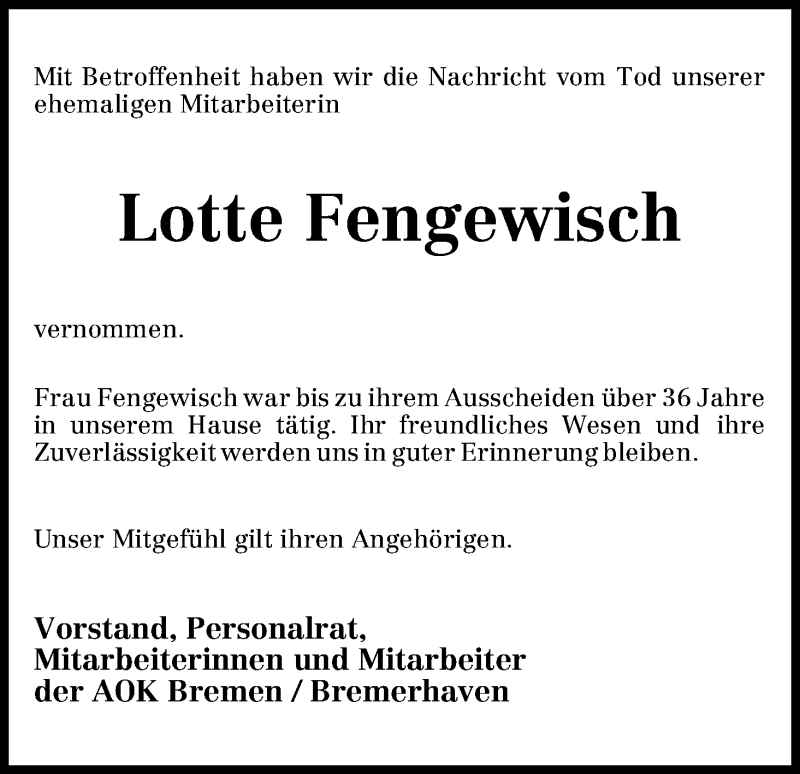 Mit Betroffenheit haben wir die Nachricht vom Tod unserer ehemaligen Mitarbeiterin

Lotte Fengewisch

vernommen.

Frau Fengewisch war bis zu ihrem Ausscheiden über 36 Jahre in unserem Hause tätig. Ihr freundliches Wesen und ihre Zuverlässigkeit werden uns in guter Erinnerung bleiben.

Unser Mitgefühl gilt ihren Angehörigen.

Vorstand, Personalrat,
Mitarbeiterinnen und Mitarbeiter
der AOK Bremen / Bremerhaven